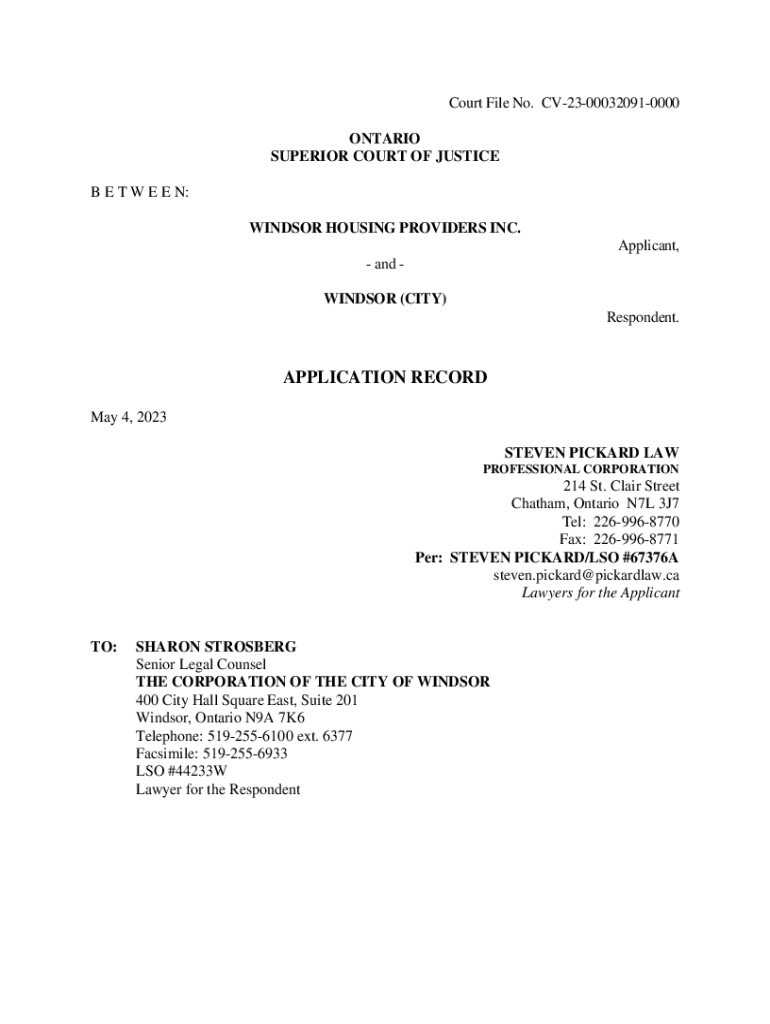 Court File No. CV-23-00032091-0000

ONTARIO
SUPERIOR COURT OF JUSTICE

B E T W E E N:

WINDSOR HOUSING PROVIDERS INC.

Applicant,

- and -

WINDSOR (CITY)

Respondent.

APPLICATION RECORD

May 4, 2023

STEVEN PICKARD LAW
PROFESSIONAL CORPORATION
214 St. Clair Street
Chatham, Ontario N7L 3J7
Tel: 226-996-8770
Fax: 226-996-8771
Per: STEVEN PICKARD/LSO #67376A
steven.pickard@pickardlaw.ca
Lawyers for the Applicant

TO: SHARON STROSBERG
Senior Legal Counsel
THE CORPORATION OF THE CITY OF WINDSOR
400 City Hall Square East, Suite 201
Windsor, Ontario N9A 7K6
Telephone: 519-255-6100 ext. 6377
Facsimile: 519-255-6933
LSO #44233W
Lawyer for the Respondent